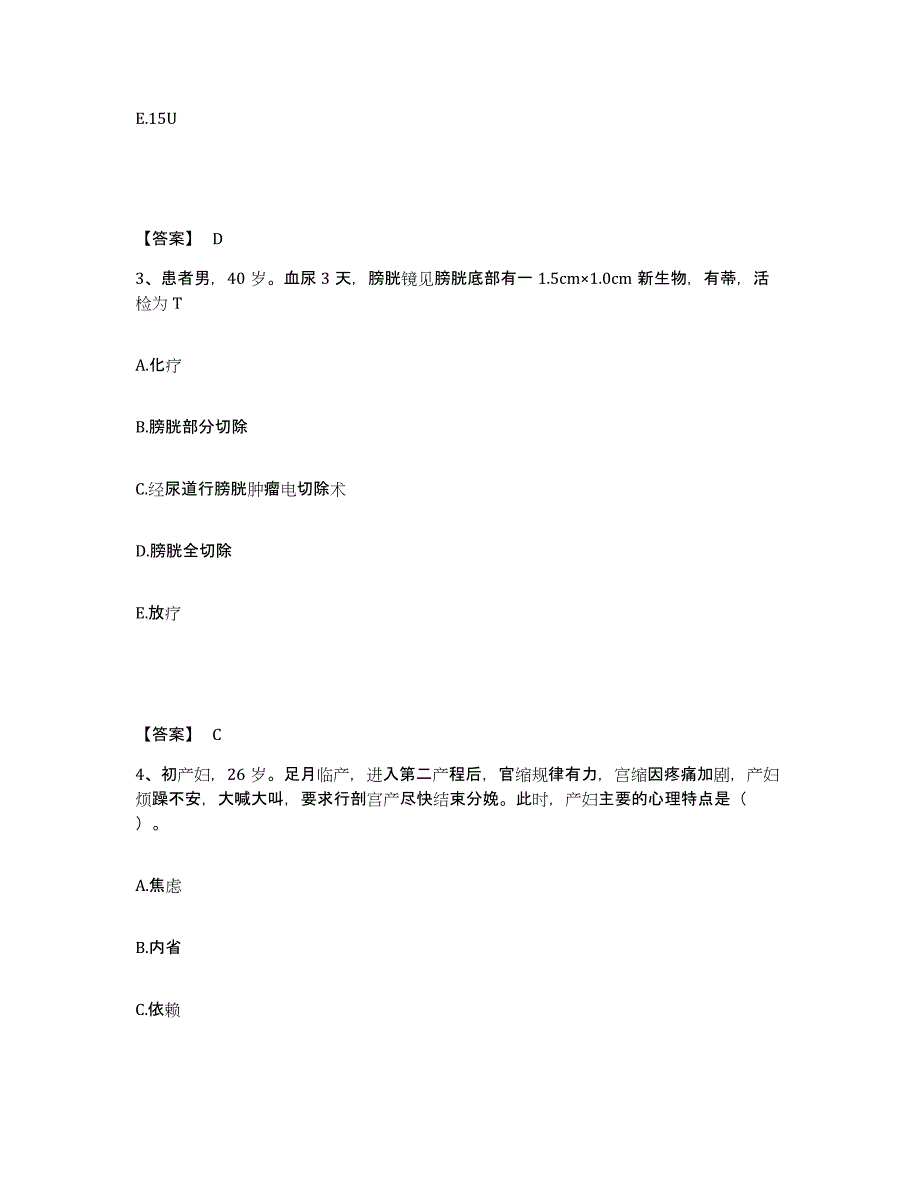 E.15U

【答案】 D

3、患者男，40 岁。血尿 3 天，膀胱镜见膀胱底部有一 1.5cm×1.0cm 新生物，有蒂，活检为 T

A.化疗

B.膀胱部分切除

C.经尿道行膀胱肿瘤电切除术

D.膀胱全切除

E.放疗

【答案】 C

4、初产妇，26 岁。足月临产，进入第二产程后，官缩规律有力，宫缩因疼痛加剧，产妇烦躁不安，大喊大叫，要求行剖宫产尽快结束分娩。此时，产妇主要的心理特点是（ ）。

A.焦虑

B.内省

C.依赖